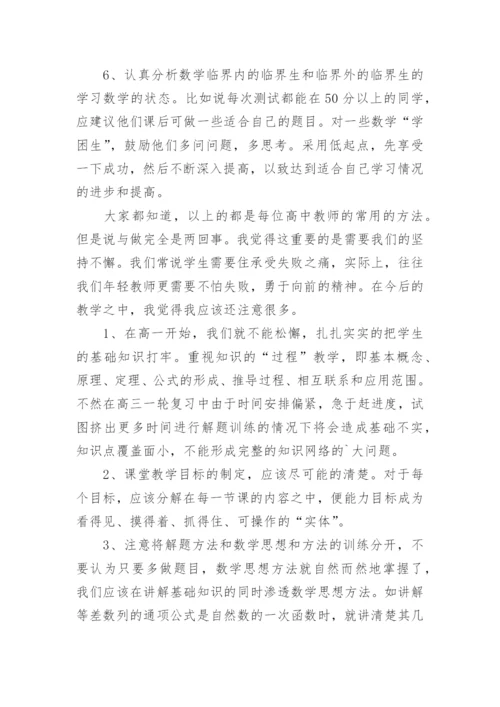 6、认真分析数学临界内的临界生和临界外的临界生的学习数学的状态。比如说每次测试都能在50分以上的同学，应建议他们课后可做一些适合自己的题目。对一些数学“学困生”，鼓励他们多问问题，多思考。采用低起点，先享受一下成功，然后不断深入提高，以致达到适合自己学习情况的进步和提高。

大家都知道，以上的都是每位高中教师的常用的方法。但是说与做完全是两回事。我觉得这重要的是需要我们的坚持不懈。我们常说学生需要住承受失败之痛，实际上，往往我们年轻教师更需要不怕失败，勇于向前的精神。在今后的教学之中，我觉得我应该还注意很多。

1、在高一开始，我们就不能松懈，扎扎实实的把学生的基础知识打牢。重视知识的“过程”教学，即基本概念、原理、定理、公式的形成、推导过程、相互联系和应用范围。不然在高三一轮复习中由于时间安排偏紧，急于赶进度，试图挤出更多时间进行解题训练的情况下将会造成基础不实，知识点覆盖面小，不能形成完整的知识网络的`大问题。

2、课堂教学目标的制定，应该尽可能的清楚。对于每个目标，应该分解在每一节课的内容之中，便能力目标成为看得见、摸得着、抓得住、可操作的“实体”。

3、注意将解题方法和数学思想和方法的训练分开，不要认为只要多做题目，数学思想方法就自然而然地掌握了，我们应该在讲解基础知识的同时渗透数学思想方法。如讲解等差数列的通项公式是自然数的一次函数时，就讲清楚其几